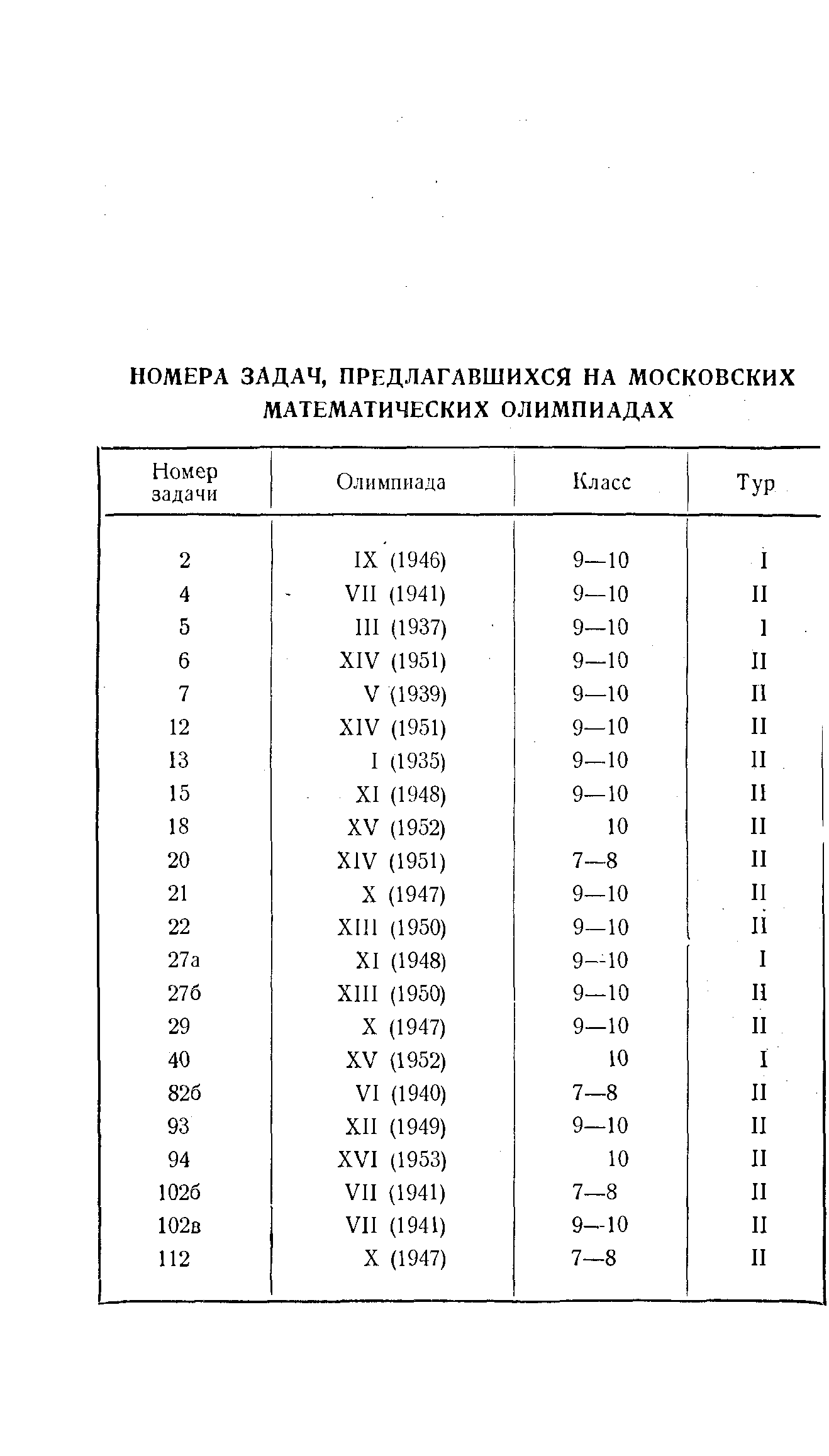 НОМЕРА ЗАДАЧ, ПРЕДЛАГАВШИХСЯ НА МОСКОВСКИХ МАТЕМАТИЧЕСКИХ ОЛИМПИАДАХ

| Номер задачи | Олимпиада | Класс | Тур |
|---|---|---|---|
| 2 | IX (1946) | 9—10 | I |
| 4 | VII (1941) | 9—10 | II |
| 5 | III (1937) | 9—10 | I |
| 6 | XIV (1951) | 9—10 | II |
| 7 | V (1939) | 9—10 | II |
| 12 | XIV (1951) | 9—10 | II |
| 13 | I (1935) | 9—10 | II |
| 15 | XI (1948) | 9—10 | II |
| 18 | XV (1952) | 10 | II |
| 20 | XIV (1951) | 7—8 | II |
| 21 | X (1947) | 9—10 | II |
| 22 | XIII (1950) | 9—10 | II |
| 27а | XI (1948) | 9—10 | I |
| 27б | XIII (1950) | 9—10 | II |
| 29 | X (1947) | 9—10 | II |
| 40 | XV (1952) | 10 | I |
| 82б | VI (1940) | 7—8 | II |
| 93 | XII (1949) | 9—10 | II |
| 94 | XVI (1953) | 10 | II |
| 102б | VII (1941) | 7—8 | II |
| 102в | VII (1941) | 9—10 | II |
| 112 | X (1947) | 7—8 | II |